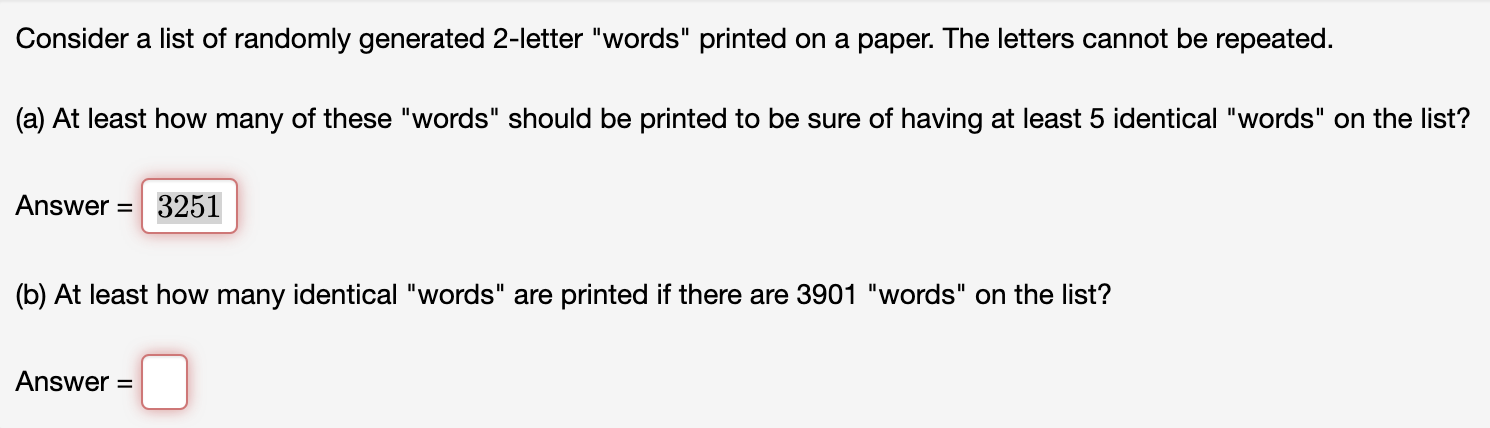 Consider a list of randomly generated 2-letter "words" printed on a paper. The letters cannot be repeated.

(a) At least how many of these "words" should be printed to be sure of having at least 5 identical "words" on the list?

Answer = 3251

(b) At least how many identical "words" are printed if there are 3901 "words" on the list?

Answer =